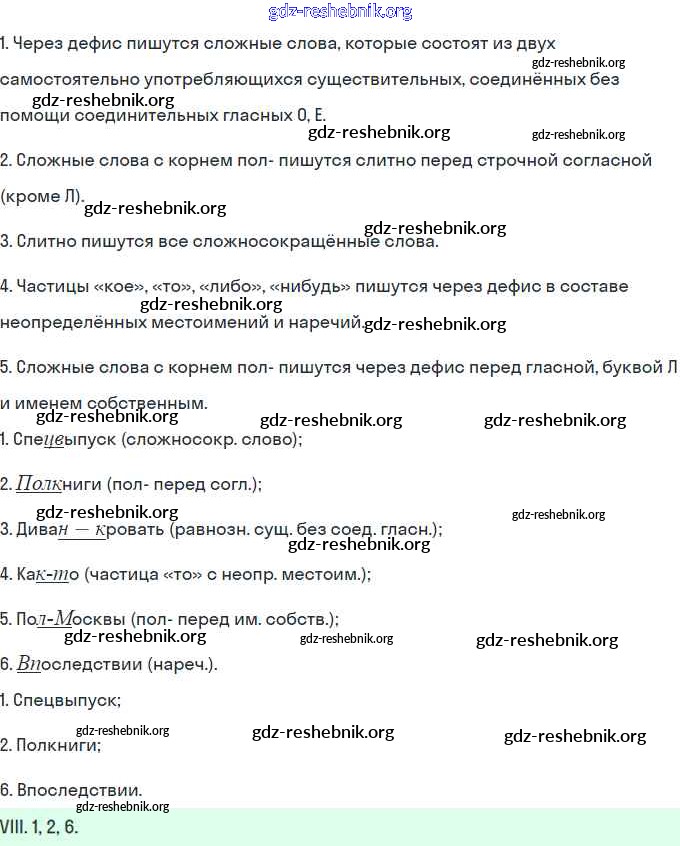 1. Через дефис пишутся сложные слова, которые состоят из двух самостоятельно употребляющихся существительных, соединённых без помощи соединительных гласных О, Е.

2. Сложные слова с корнем пол- пишутся слитно перед строчной согласной (кроме Л).

3. Слитно пишутся все сложносокращённые слова.

4. Частицы «кое», «то», «либо», «нибудь» пишутся через дефис в составе неопределённых местоимений и наречий.

5. Сложные слова с корнем пол- пишутся через дефис перед гласной, буквой Л и именем собственным.

1. Спецвыпуск (сложносокр. слово);

2. Полкниги (пол- перед согл.);

3. Диван — кровать (равнозн. сущ. без соед. гласн.);

4. Как-то (частица «то» с неопр. местоим.);

5. Пол-Москвы (пол- перед им. собств.);

6. Впоследствии (нареч.).

1. Спецвыпуск;

2. Полкниги;

6. Впоследствии.

VIII. 1, 2, 6.

gdz-reshebnik.org